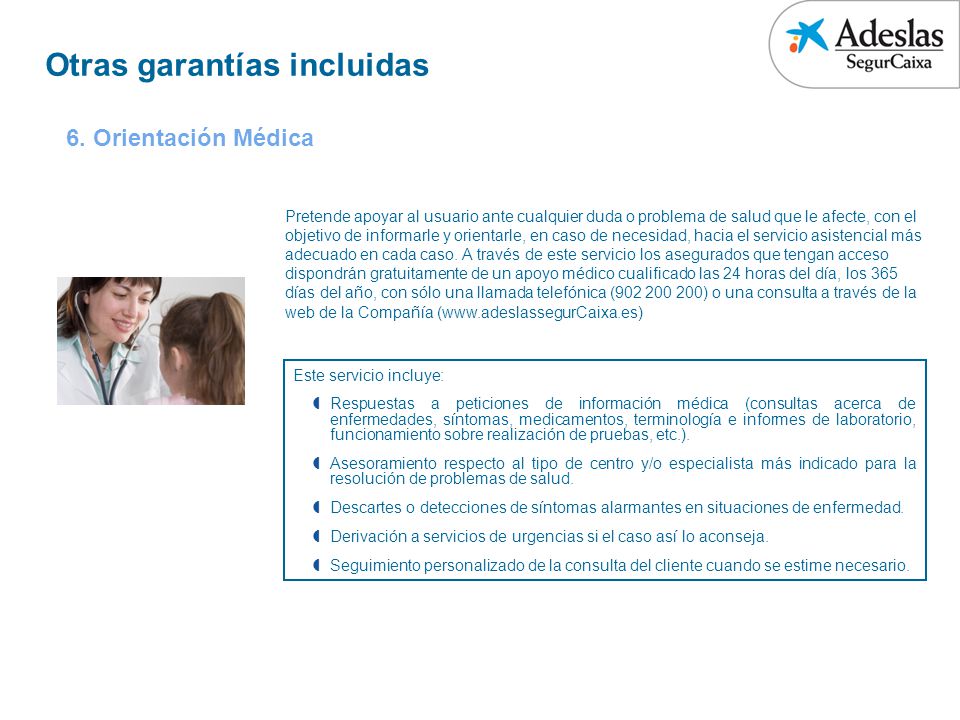 Adeslas
SegurCaixa

Otras garantías incluidas

6. Orientación Médica

Pretende apoyar al usuario ante cualquier duda o problema de salud que le afecte, con el objetivo de informarle y orientarle, en caso de necesidad, hacia el servicio asistencial más adecuado en cada caso. A través de este servicio los asegurados que tengan acceso dispondrán gratuitamente de un apoyo médico cualificado las 24 horas del día, los 365 días del año, con sólo una llamada telefónica (902 200 200) o una consulta a través de la web de la Compañía (www.adeslassegurCaixa.es)

Este servicio incluye:

Respuestas a peticiones de información médica (consultas acerca de enfermedades, síntomas, medicamentos, terminología e informes de laboratorio, funcionamiento sobre realización de pruebas, etc.).

Asesoramiento respecto al tipo de centro y/o especialista más indicado para la resolución de problemas de salud.

Descartes o detecciones de síntomas alarmantes en situaciones de enfermedad.

Derivación a servicios de urgencias si el caso así lo aconseja.

Seguimiento personalizado de la consulta del cliente cuando se estime necesario.